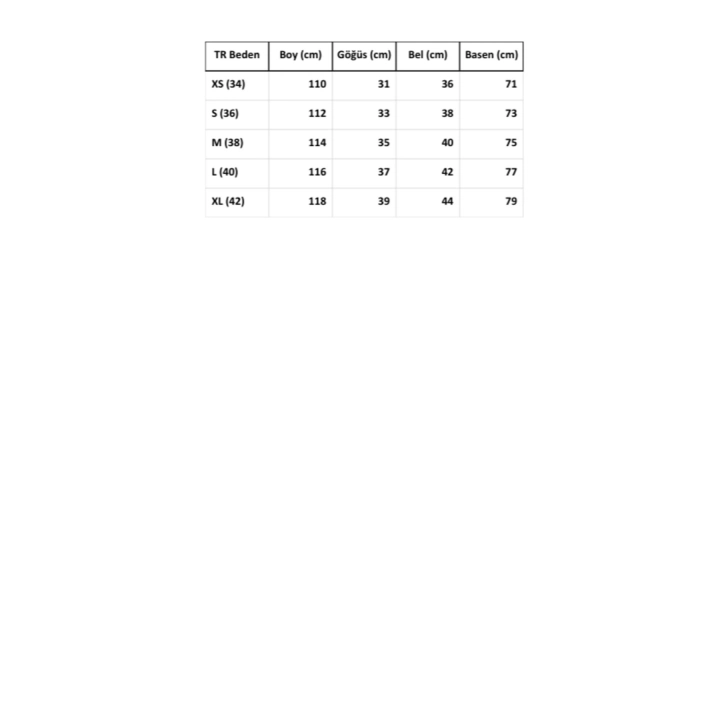 | TR Beden | Boy (cm) | Göğüs (cm) | Bel (cm) | Basen (cm) |
|---|---|---|---|---|
| XS (34) | 110 | 31 | 36 | 71 |
| S (36) | 112 | 33 | 38 | 73 |
| M (38) | 114 | 35 | 40 | 75 |
| L (40) | 116 | 37 | 42 | 77 |
| XL (42) | 118 | 39 | 44 | 79 |